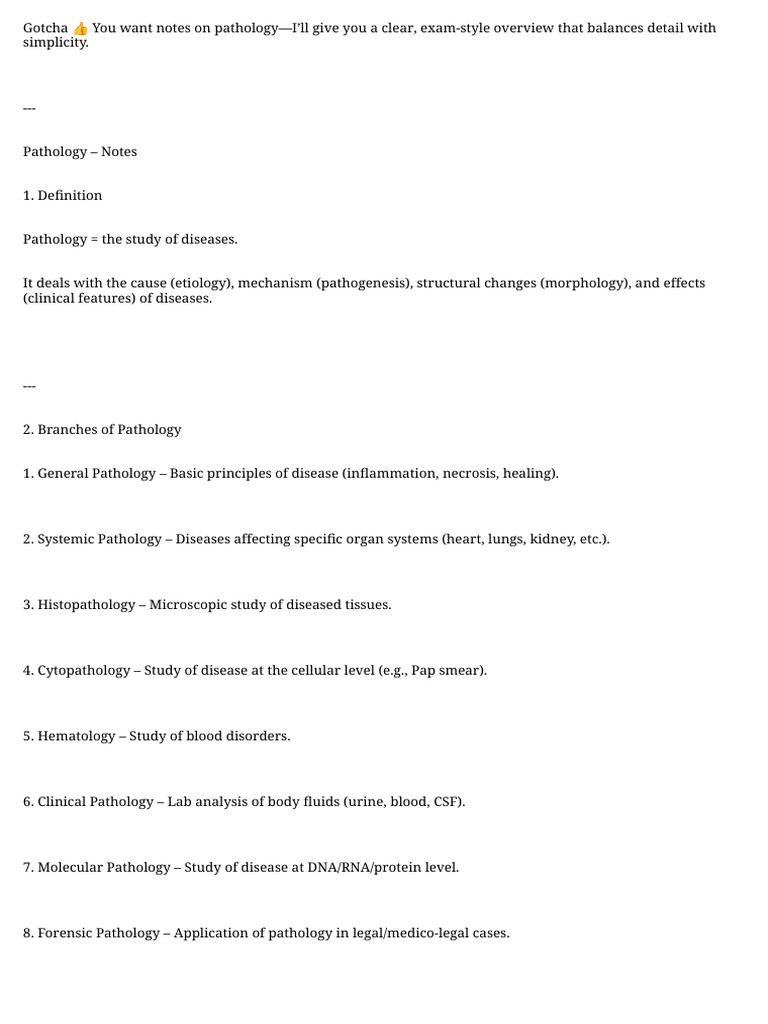 Gotcha 👍 You want notes on pathology—I'll give you a clear, exam-style overview that balances detail with simplicity.

---

Pathology – Notes

1. Definition

Pathology = the study of diseases.

It deals with the cause (etiology), mechanism (pathogenesis), structural changes (morphology), and effects (clinical features) of diseases.

---

2. Branches of Pathology

1. General Pathology – Basic principles of disease (inflammation, necrosis, healing).

2. Systemic Pathology – Diseases affecting specific organ systems (heart, lungs, kidney, etc.).

3. Histopathology – Microscopic study of diseased tissues.

4. Cytopathology – Study of disease at the cellular level (e.g., Pap smear).

5. Hematology – Study of blood disorders.

6. Clinical Pathology – Lab analysis of body fluids (urine, blood, CSF).

7. Molecular Pathology – Study of disease at DNA/RNA/protein level.

8. Forensic Pathology – Application of pathology in legal/medico-legal cases.